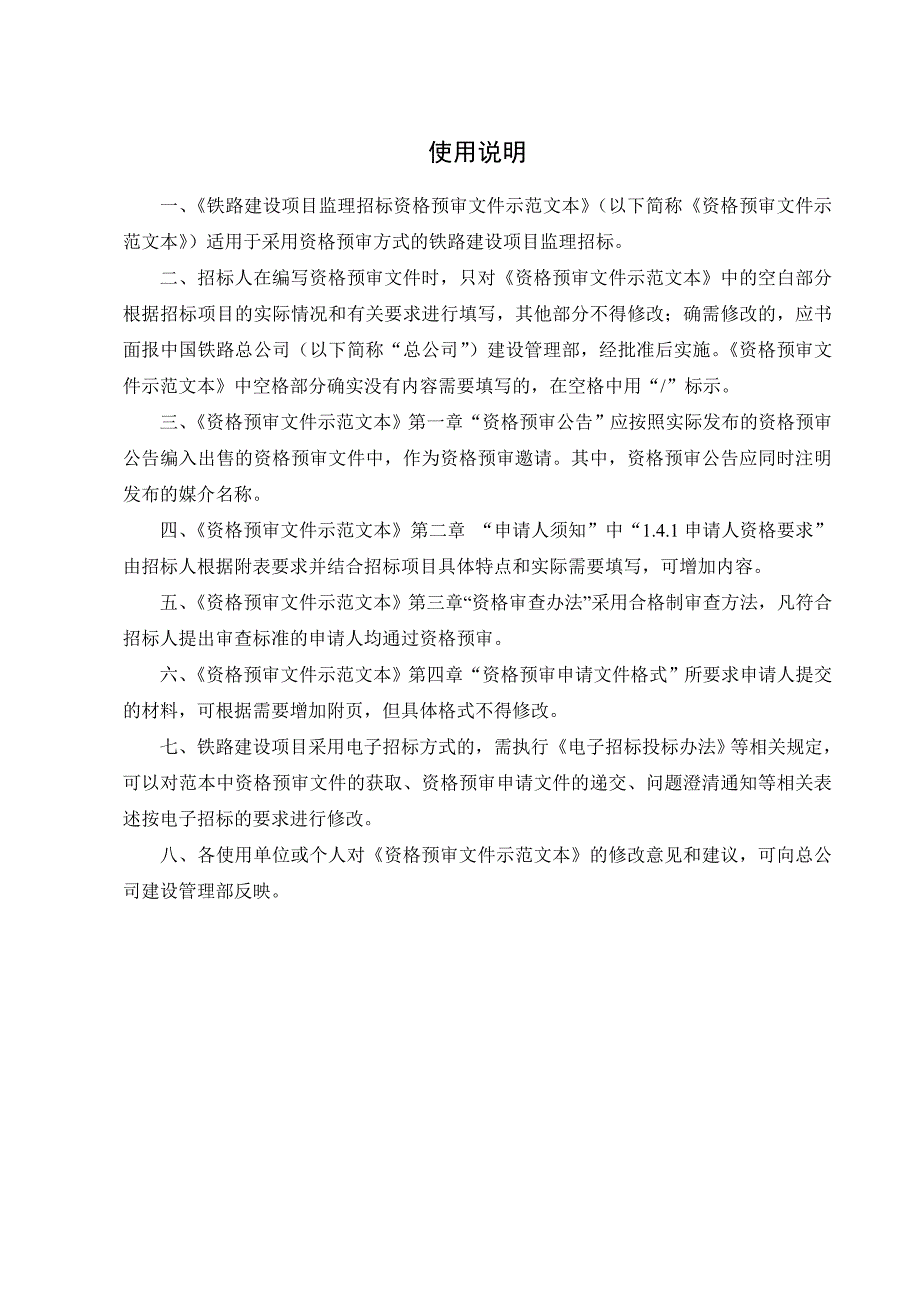 使用说明

一、《铁路建设项目监理招标资格预审文件示范文本》（以下简称《资格预审文件示范文本》）适用于采用资格预审方式的铁路建设项目监理招标。

二、招标人在编写资格预审文件时，只对《资格预审文件示范文本》中的空白部分根据招标项目的实际情况和有关要求进行填写，其他部分不得修改；确需修改的，应书面报中国铁路总公司（以下简称“总公司”）建设管理部，经批准后实施。《资格预审文件示范文本》中空格部分确实没有内容需要填写的，在空格中用“/”标示。

三、《资格预审文件示范文本》第一章“资格预审公告”应按照实际发布的资格预审公告编入出售的资格预审文件中，作为资格预审邀请。其中，资格预审公告应同时注明发布的媒介名称。

四、《资格预审文件示范文本》第二章 “申请人须知”中“1.4.1 申请人资格要求”由招标人根据附表要求并结合招标项目具体特点和实际需要填写，可增加内容。

五、《资格预审文件示范文本》第三章“资格审查办法”采用合格制审查方法，凡符合招标人提出审查标准的申请人均通过资格预审。

六、《资格预审文件示范文本》第四章“资格预审申请文件格式”所要求申请人提交的材料，可根据需要增加附页，但具体格式不得修改。

七、铁路建设项目采用电子招标方式的，需执行《电子招标投标办法》等相关规定，可以对范本中资格预审文件的获取、资格预审申请文件的递交、问题澄清通知等相关表述按电子招标的要求进行修改。

八、各使用单位或个人对《资格预审文件示范文本》的修改意见和建议，可向总公司建设管理部反映。